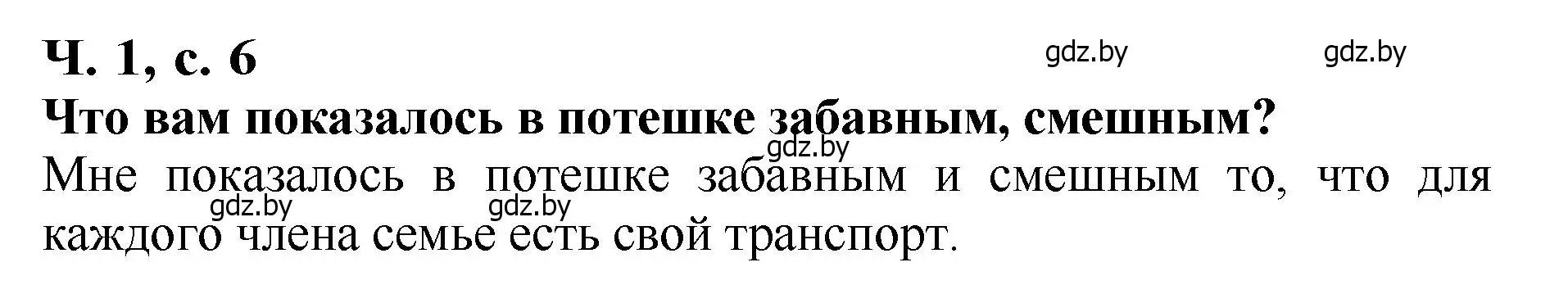 Ч. 1, с. 6

gdz.by gdz.by

Что вам показалось в потешке забавным, смешным?

gdz.by

Мне показалось в потешке забавным и смешным то, что для каждого члена семье есть свой транспорт.

gdz.by gdz.by